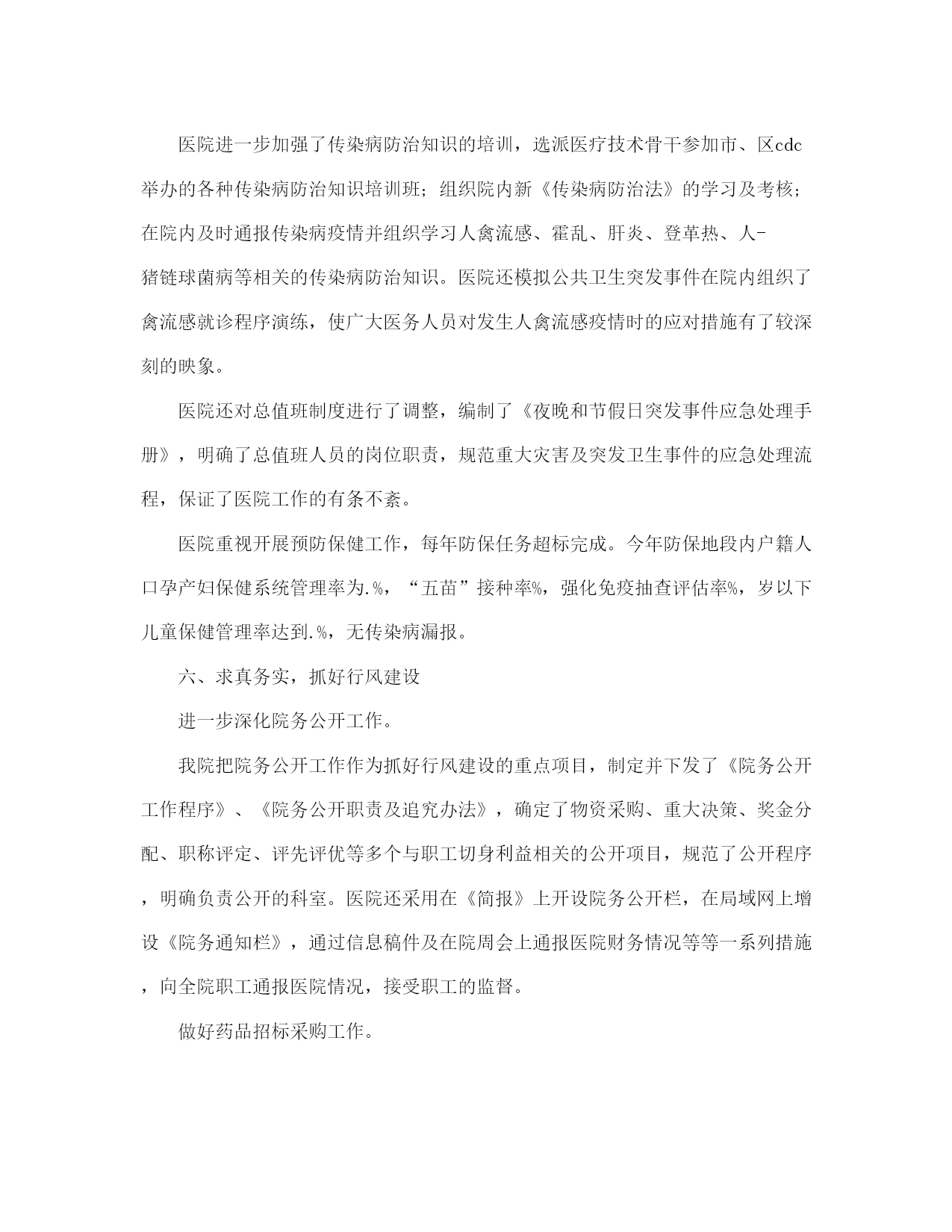 医院进一步加强了传染病防治知识的培训，选派医疗技术骨干参加市、区cdc举办的各种传染病防治知识培训班；组织院内新《传染病防治法》的学习及考核；在院内及时通报传染病疫情并组织学习人禽流感、霍乱、肝炎、登革热、人-猪链球菌病等相关的传染病防治知识。医院还模拟公共卫生突发事件在院内组织了禽流感就诊程序演练，使广大医务人员对发生人禽流感疫情时的应对措施有了较深刻的映象。

医院还对总值班制度进行了调整，编制了《夜晚和节假日突发事件应急处理手册》，明确了总值班人员的岗位职责，规范重大灾害及突发卫生事件的应急处理流程，保证了医院工作的有条不紊。

医院重视开展预防保健工作，每年防保任务超标完成。今年防保地段内户籍人口孕产妇保健系统管理率为.%，“五苗”接种率%，强化免疫抽查评估率%，岁以下儿童保健管理率达到.%，无传染病漏报。

六、求真务实，抓好行风建设

进一步深化院务公开工作。

我院把院务公开工作作为抓好行风建设的重点项目，制定并下发了《院务公开工作程序》、《院务公开职责及追究办法》，确定了物资采购、重大决策、奖金分配、职称评定、评先评优等多个与职工切身利益相关的公开项目，规范了公开程序，明确负责公开的科室。医院还采用在《简报》上开设院务公开栏，在局域网上增设《院务通知栏》，通过信息稿件及在院周会上通报医院财务情况等等一系列措施，向全院职工通报医院情况，接受职工的监督。

做好药品招标采购工作。